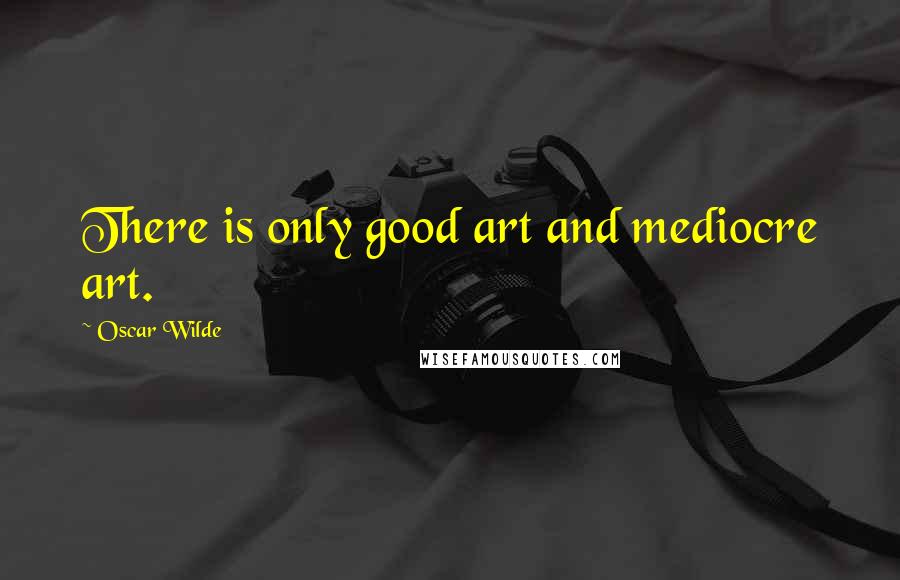 There is only good art and mediocre art.

~ Oscar Wilde

WISEFAMOUSQUOTES.COM